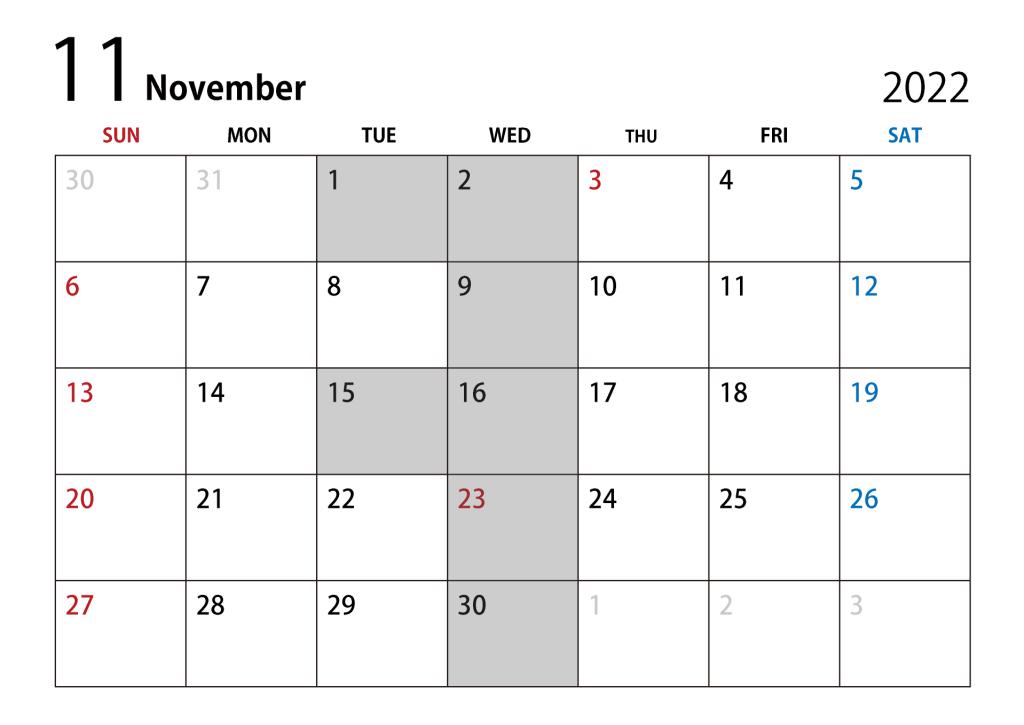 11 November 2022

| SUN | MON | TUE | WED | THU | FRI | SAT |
|---|---|---|---|---|---|---|
| 30 | 31 | 1 | 2 | 3 | 4 | 5 |
| 6 | 7 | 8 | 9 | 10 | 11 | 12 |
| 13 | 14 | 15 | 16 | 17 | 18 | 19 |
| 20 | 21 | 22 | 23 | 24 | 25 | 26 |
| 27 | 28 | 29 | 30 | 1 | 2 | 3 |